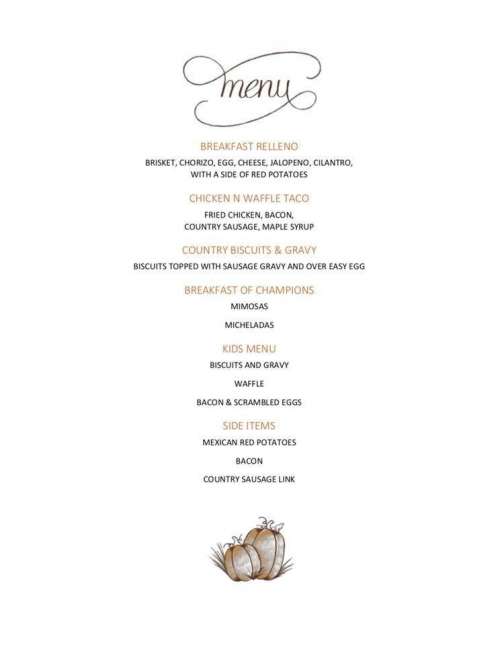 menu

BREAKFAST RELLENO

BRISKET, CHORIZO, EGG, CHEESE, JALOPENO, CILANTRO, WITH A SIDE OF RED POTATOES

CHICKEN N WAFFLE TACO

FRIED CHICKEN, BACON, COUNTRY SAUSAGE, MAPLE SYRUP

COUNTRY BISCUITS & GRAVY

BISCUITS TOPPED WITH SAUSAGE GRAVY AND OVER EASY EGG

BREAKFAST OF CHAMPIONS

MIMOSAS

MICHELADAS

KIDS MENU

BISCUITS AND GRAVY

WAFFLE

BACON & SCRAMBLED EGGS

SIDE ITEMS

MEXICAN RED POTATOES

BACON

COUNTRY SAUSAGE LINK